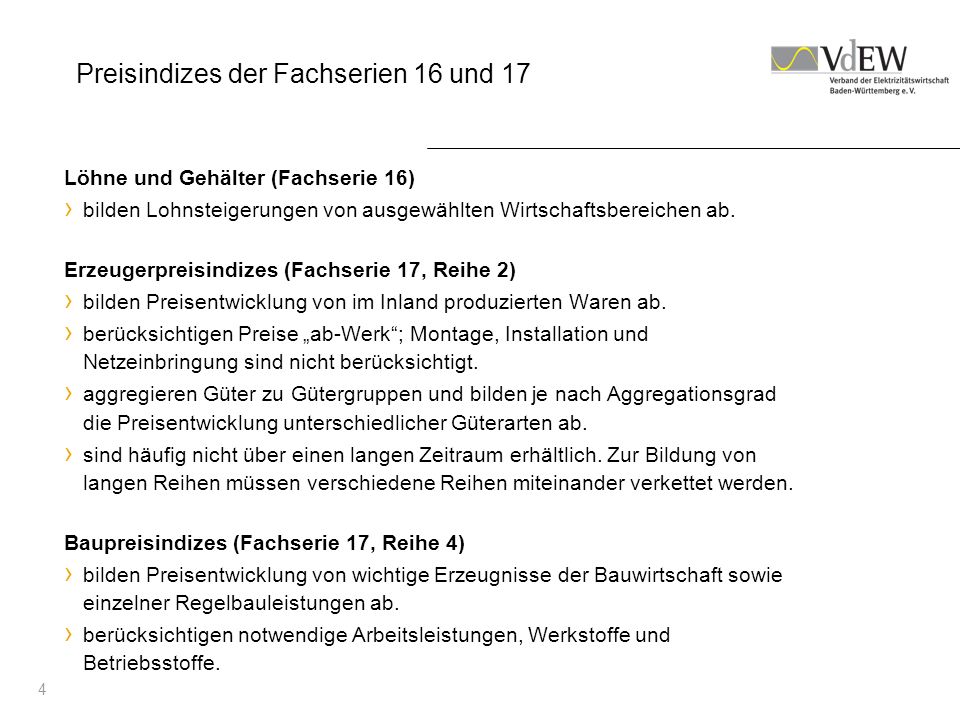 Preisindizes der Fachserien 16 und 17

VdEW
Verband der Elektrizitätswirtschaft
Baden-Württemberg e. V.

Löhne und Gehälter (Fachserie 16)

› bilden Lohnsteigerungen von ausgewählten Wirtschaftsbereichen ab.

Erzeugerpreisindizes (Fachserie 17, Reihe 2)

› bilden Preisentwicklung von im Inland produzierten Waren ab.

› berücksichtigen Preise „ab-Werk“; Montage, Installation und Netzeinbringung sind nicht berücksichtigt.

› aggregieren Güter zu Gütergruppen und bilden je nach Aggregationsgrad die Preisentwicklung unterschiedlicher Güterarten ab.

› sind häufig nicht über einen langen Zeitraum erhältlich. Zur Bildung von langen Reihen müssen verschiedene Reihen miteinander verkettet werden.

Baupreisindizes (Fachserie 17, Reihe 4)

› bilden Preisentwicklung von wichtige Erzeugnisse der Bauwirtschaft sowie einzelner Regelbauleistungen ab.

› berücksichtigen notwendige Arbeitsleistungen, Werkstoffe und Betriebsstoffe.

4